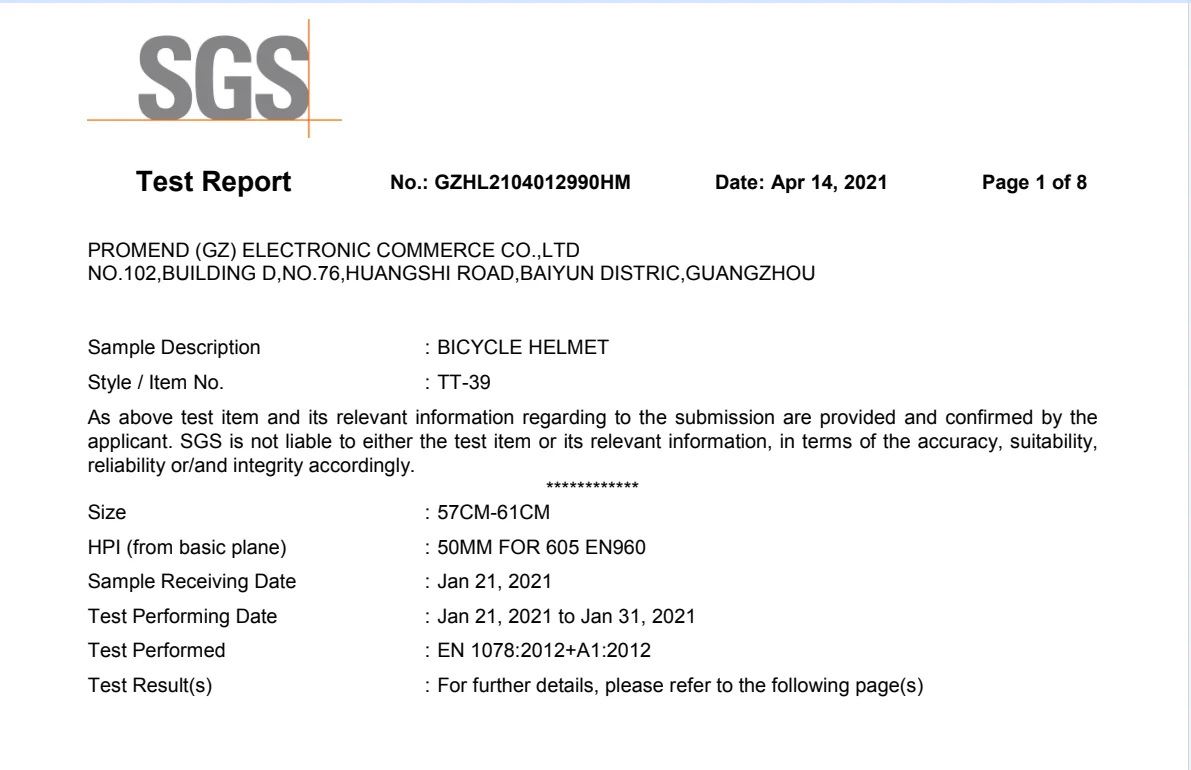 SGS

Test Report No.: GZHL2104012990HM Date: Apr 14, 2021 Page 1 of 8

PROMEND (GZ) ELECTRONIC COMMERCE CO.,LTD
NO.102,BUILDING D,NO.76,HUANGSHI ROAD,BAIYUN DISTRIC,GUANGZHOU

Sample Description : BICYCLE HELMET

Style / Item No. : TT-39

As above test item and its relevant information regarding to the submission are provided and confirmed by the applicant. SGS is not liable to either the test item or its relevant information, in terms of the accuracy, suitability, reliability or/and integrity accordingly.

************

Size : 57CM-61CM

HPI (from basic plane) : 50MM FOR 605 EN960

Sample Receiving Date : Jan 21, 2021

Test Performing Date : Jan 21, 2021 to Jan 31, 2021

Test Performed : EN 1078:2012+A1:2012

Test Result(s) : For further details, please refer to the following page(s)